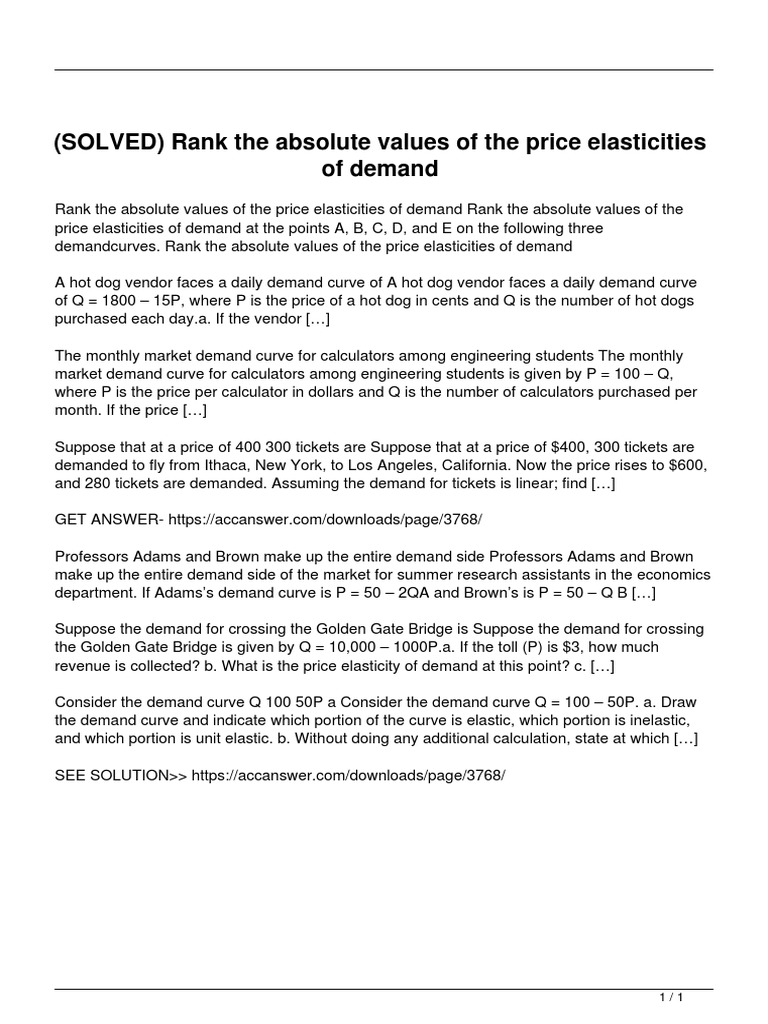 (SOLVED) Rank the absolute values of the price elasticities of demand

Rank the absolute values of the price elasticities of demand Rank the absolute values of the price elasticities of demand at the points A, B, C, D, and E on the following three demandcurves. Rank the absolute values of the price elasticities of demand

A hot dog vendor faces a daily demand curve of A hot dog vendor faces a daily demand curve of Q = 1800 – 15P, where P is the price of a hot dog in cents and Q is the number of hot dogs purchased each day.a. If the vendor […]

The monthly market demand curve for calculators among engineering students The monthly market demand curve for calculators among engineering students is given by P = 100 – Q, where P is the price per calculator in dollars and Q is the number of calculators purchased per month. If the price […]

Suppose that at a price of 400 300 tickets are Suppose that at a price of $400, 300 tickets are demanded to fly from Ithaca, New York, to Los Angeles, California. Now the price rises to $600, and 280 tickets are demanded. Assuming the demand for tickets is linear; find […]

GET ANSWER- https://accanswer.com/downloads/page/3768/

Professors Adams and Brown make up the entire demand side Professors Adams and Brown make up the entire demand side of the market for summer research assistants in the economics department. If Adams's demand curve is P = 50 – 2QA and Brown's is P = 50 – Q B […]

Suppose the demand for crossing the Golden Gate Bridge is Suppose the demand for crossing the Golden Gate Bridge is given by Q = 10,000 – 1000P.a. If the toll (P) is $3, how much revenue is collected? b. What is the price elasticity of demand at this point? c. […]

Consider the demand curve Q 100 50P a Consider the demand curve Q = 100 – 50P. a. Draw the demand curve and indicate which portion of the curve is elastic, which portion is inelastic, and which portion is unit elastic. b. Without doing any additional calculation, state at which […]

SEE SOLUTION>> https://accanswer.com/downloads/page/3768/

1 / 1